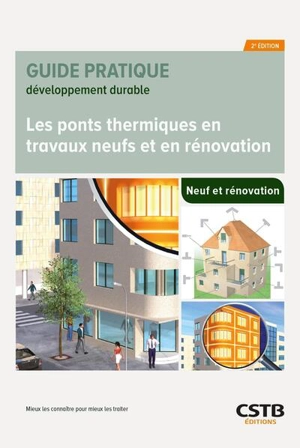 2e ÉDITION

GUIDE PRATIQUE
développement durable

Les ponts thermiques en travaux neufs et en rénovation

Neuf et rénovation

Mieux les connaître pour mieux les traiter

CSTB
ÉDITIONS